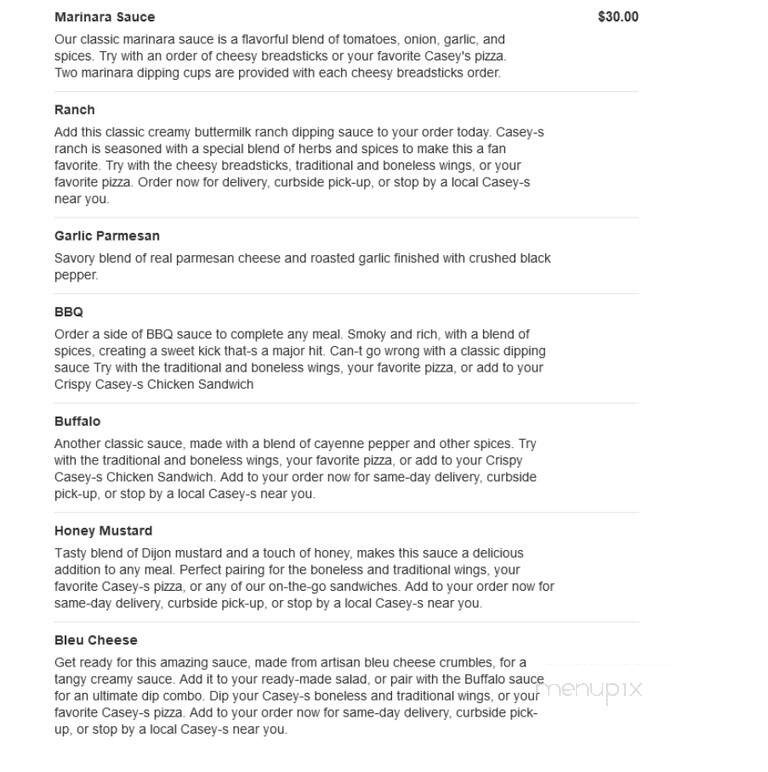 Marinara Sauce $30.00

Our classic marinara sauce is a flavorful blend of tomatoes, onion, garlic, and spices. Try with an order of cheesy breadsticks or your favorite Casey's pizza. Two marinara dipping cups are provided with each cheesy breadsticks order.

Ranch

Add this classic creamy buttermilk ranch dipping sauce to your order today. Casey-s ranch is seasoned with a special blend of herbs and spices to make this a fan favorite. Try with the cheesy breadsticks, traditional and boneless wings, or your favorite pizza. Order now for delivery, curbside pick-up, or stop by a local Casey-s near you.

Garlic Parmesan

Savory blend of real parmesan cheese and roasted garlic finished with crushed black pepper.

BBQ

Order a side of BBQ sauce to complete any meal. Smoky and rich, with a blend of spices, creating a sweet kick that-s a major hit. Can-t go wrong with a classic dipping sauce Try with the traditional and boneless wings, your favorite pizza, or add to your Crispy Casey-s Chicken Sandwich

Buffalo

Another classic sauce, made with a blend of cayenne pepper and other spices. Try with the traditional and boneless wings, your favorite pizza, or add to your Crispy Casey-s Chicken Sandwich. Add to your order now for same-day delivery, curbside pick-up, or stop by a local Casey-s near you.

Honey Mustard

Tasty blend of Dijon mustard and a touch of honey, makes this sauce a delicious addition to any meal. Perfect pairing for the boneless and traditional wings, your favorite Casey-s pizza, or any of our on-the-go sandwiches. Add to your order now for same-day delivery, curbside pick-up, or stop by a local Casey-s near you.

Bleu Cheese

Get ready for this amazing sauce, made from artisan bleu cheese crumbles, for a tangy creamy sauce. Add it to your ready-made salad, or pair with the Buffalo sauce for an ultimate dip combo. Dip your Casey-s boneless and traditional wings, or your favorite Casey-s pizza. Add to your order now for same-day delivery, curbside pick-up, or stop by a local Casey-s near you.

menupix